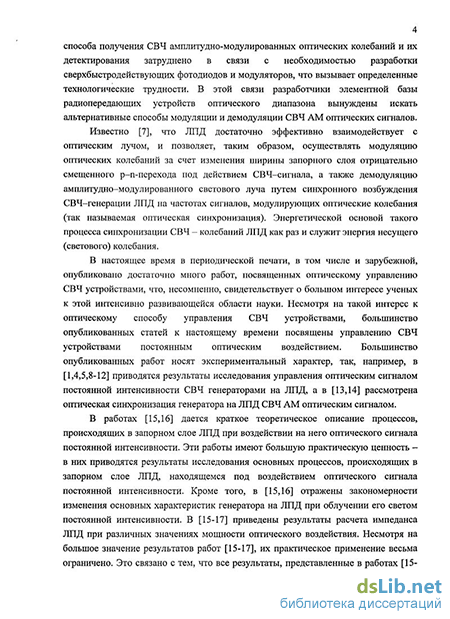 4

способа получения СВЧ амплитудно-модулированных оптических колебаний и их детектирования затруднено в связи с необходимостью разработки сверхбыстродействующих фотодиодов и модуляторов, что вызывает определенные технологические трудности. В этой связи разработчики элементной базы радиопередающих устройств оптического диапазона вынуждены искать альтернативные способы модуляции и демодуляции СВЧ АМ оптических сигналов.

Известно [7], что ЛПД достаточно эффективно взаимодействует с оптическим лучом, и позволяет, таким образом, осуществлять модуляцию оптических колебаний за счет изменения ширины запорного слоя отрицательно смещенного p–n-перехода под действием СВЧ–сигнала, а также демодуляцию амплитудно–модулированного светового луча путем синхронного возбуждения СВЧ–генерации ЛПД на частотах сигналов, модулирующих оптические колебания (так называемая оптическая синхронизация). Энергетической основой такого процесса синхронизации СВЧ – колебаний ЛПД как раз и служит энергия несущего (светового) колебания.

В настоящее время в периодической печати, в том числе и зарубежной, опубликовано достаточно много работ, посвященных оптическому управлению СВЧ устройствами, что, несомненно, свидетельствует о большом интересе ученых к этой интенсивно развивающейся области науки. Несмотря на такой интерес к оптическому способу управления СВЧ устройствами, большинство опубликованных статей к настоящему времени посвящены управлению СВЧ устройствами постоянным оптическим воздействием. Большинство опубликованных работ носят экспериментальный характер, так, например, в [1,4,5,8-12] приводятся результаты исследования управления оптическим сигналом постоянной интенсивности СВЧ генераторами на ЛПД, а в [13,14] рассмотрена оптическая синхронизация генератора на ЛПД СВЧ АМ оптическим сигналом.

В работах [15,16] дается краткое теоретическое описание процессов, происходящих в запорном слое ЛПД при воздействии на него оптического сигнала постоянной интенсивности. Эти работы имеют большую практическую ценность – в них приводятся результаты исследования основных процессов, происходящих в запорном слое ЛПД, находящемся под воздействием оптического сигнала постоянной интенсивности. Кроме того, в [15,16] отражены закономерности изменения основных характеристик генератора на ЛПД при облучении его светом постоянной интенсивности. В [15-17] приведены результаты расчета импеданса ЛПД при различных значениях мощности оптического воздействия. Несмотря на большое значение результатов работ [15-17], их практическое применение весьма ограничено. Это связано с тем, что все результаты, представленные в работах [15-

dsLib.net
библиотека диссертаций